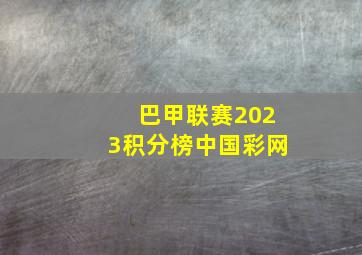 巴甲联赛2023积分榜中国彩网